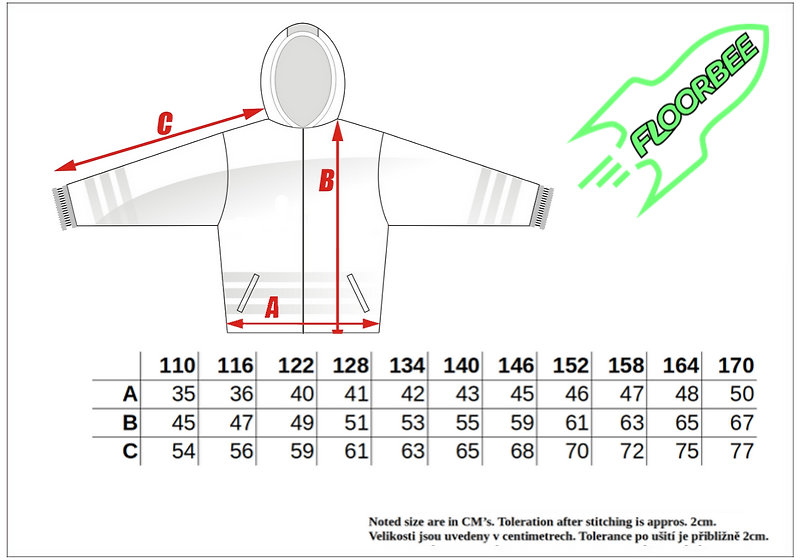 C

B

A

FLOORBEE

| | 110 | 116 | 122 | 128 | 134 | 140 | 146 | 152 | 158 | 164 | 170 |
|---|---|---|---|---|---|---|---|---|---|---|---|
| A | 35 | 36 | 40 | 41 | 42 | 43 | 45 | 46 | 47 | 48 | 50 |
| B | 45 | 47 | 49 | 51 | 53 | 55 | 59 | 61 | 63 | 65 | 67 |
| C | 54 | 56 | 59 | 61 | 63 | 65 | 68 | 70 | 72 | 75 | 77 |

Noted size are in CM's. Toleration after stitching is appros. 2cm.
Velikosti jsou uvedeny v centimetrech. Tolerance po ušití je přibližně 2cm.